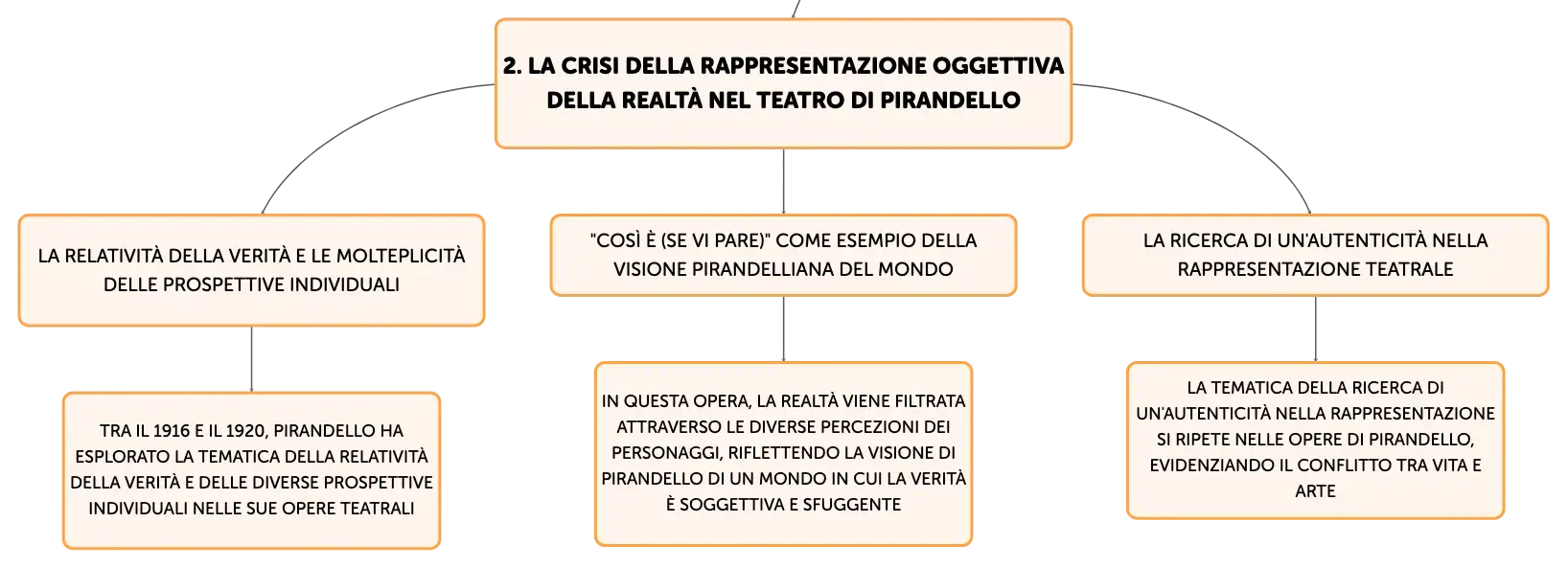 2. LA CRISI DELLA RAPPRESENTAZIONE OGGETTIVA DELLA REALTÀ NEL TEATRO DI PIRANDELLO

LA RELATIVITÀ DELLA VERITÀ E LE MOLTEPLICITÀ DELLE PROSPETTIVE INDIVIDUALI

TRA IL 1916 E IL 1920, PIRANDELLO HA ESPLORATO LA TEMATICA DELLA RELATIVITÀ DELLA VERITÀ E DELLE DIVERSE PROSPETTIVE INDIVIDUALI NELLE SUE OPERE TEATRALI

"COSÌ È (SE VI PARE)" COME ESEMPIO DELLA VISIONE PIRANDELLIANA DEL MONDO

IN QUESTA OPERA, LA REALTÀ VIENE FILTRATA ATTRAVERSO LE DIVERSE PERCEZIONI DEI PERSONAGGI, RIFLETTENDO LA VISIONE DI PIRANDELLO DI UN MONDO IN CUI LA VERITÀ È SOGGETTIVA E SFUGGENTE

LA RICERCA DI UN'AUTENTICITÀ NELLA RAPPRESENTAZIONE TEATRALE

LA TEMATICA DELLA RICERCA DI UN'AUTENTICITÀ NELLA RAPPRESENTAZIONE SI RIPETE NELLE OPERE DI PIRANDELLO, EVIDENZIANDO IL CONFLITTO TRA VITA E ARTE